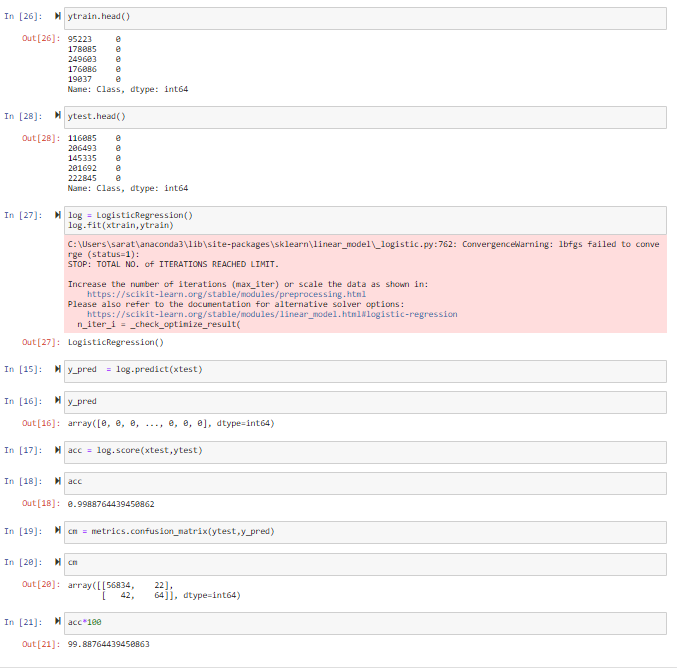 In [26]: ytrain.head()

Out[26]: 95223     0
178085    0
249603    0
176086    0
19037     0
Name: Class, dtype: int64

In [28]: ytest.head()

Out[28]: 116085    0
206493    0
145335    0
201692    0
222845    0
Name: Class, dtype: int64

In [27]: log = LogisticRegression()
log.fit(xtrain,ytrain)

C:\Users\sarat\anaconda3\lib\site-packages\sklearn\linear_model\_logistic.py:762: ConvergenceWarning: lbfgs failed to converge (status=1):
STOP: TOTAL NO. of ITERATIONS REACHED LIMIT.

Increase the number of iterations (max_iter) or scale the data as shown in:
https://scikit-learn.org/stable/modules/preprocessing.html
Please also refer to the documentation for alternative solver options:
https://scikit-learn.org/stable/modules/linear_model.html#logistic-regression
n_iter_i = _check_optimize_result(

Out[27]: LogisticRegression()

In [15]: y_pred  = log.predict(xtest)

In [16]: y_pred

Out[16]: array([0, 0, 0, ..., 0, 0, 0], dtype=int64)

In [17]: acc = log.score(xtest,ytest)

In [18]: acc

Out[18]: 0.9988764439450862

In [19]: cm = metrics.confusion_matrix(ytest,y_pred)

In [20]: cm

Out[20]: array([[56834,    22],
       [   42,    64]], dtype=int64)

In [21]: acc*100

Out[21]: 99.88764439450863